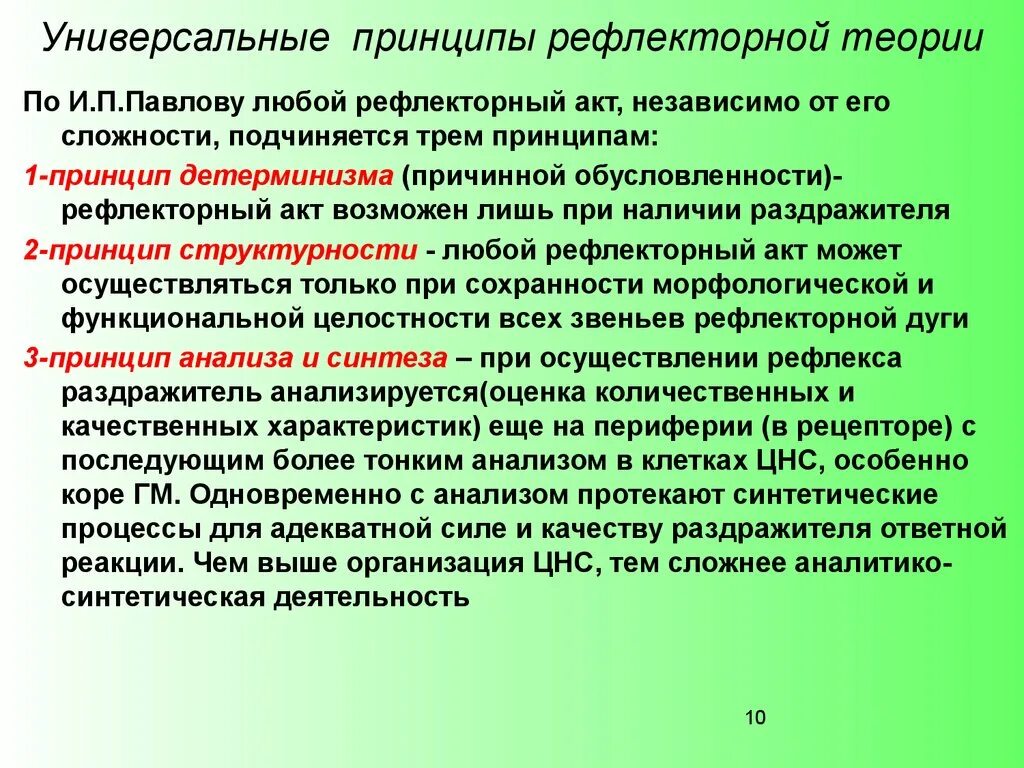 Универсальные принципы рефлекторной теории

По И.П.Павлову любой рефлекторный акт, независимо от его сложности, подчиняется трем принципам:

1-принцип детерминизма (причинной обусловленности)- рефлекторный акт возможен лишь при наличии раздражителя

2-принцип структурности - любой рефлекторный акт может осуществляться только при сохранности морфологической и функциональной целостности всех звеньев рефлекторной дуги

3-принцип анализа и синтеза – при осуществлении рефлекса раздражитель анализируется(оценка количественных и качественных характеристик) еще на периферии (в рецепторе) с последующим более тонким анализом в клетках ЦНС, особенно коре ГМ. Одновременно с анализом протекают синтетические процессы для адекватной силе и качеству раздражителя ответной реакции. Чем выше организация ЦНС, тем сложнее аналитико-синтетическая деятельность

10